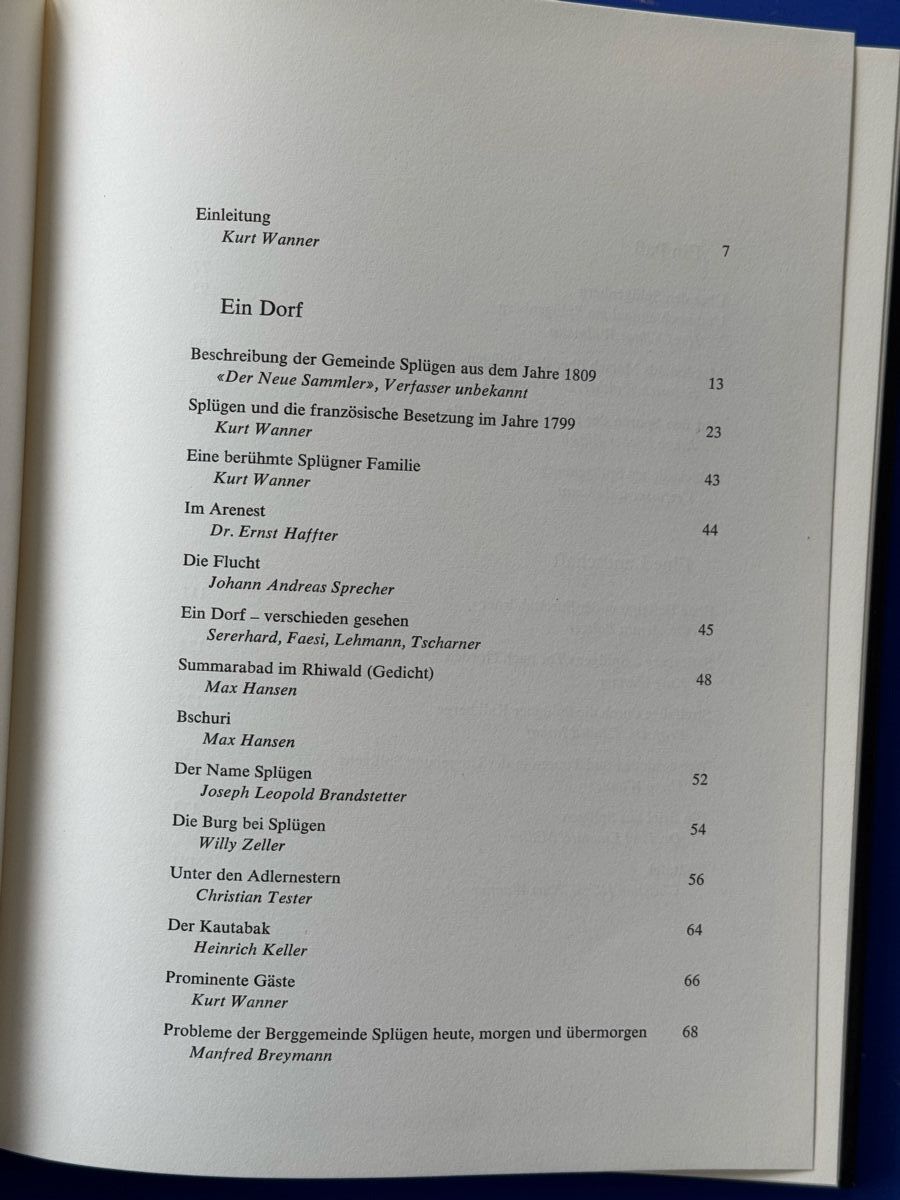 Einleitung
Kurt Wanner 7

Ein Dorf

Beschreibung der Gemeinde Splügen aus dem Jahre 1809
«Der Neue Sammler», Verfasser unbekannt 13

Splügen und die französische Besetzung im Jahre 1799
Kurt Wanner 23

Eine berühmte Splügner Familie
Kurt Wanner 43

Im Arenest
Dr. Ernst Haffter 44

Die Flucht
Johann Andreas Sprecher

Ein Dorf – verschieden gesehen
Sererhard, Faesi, Lehmann, Tscharner 45

Summarabad im Rhiwald (Gedicht)
Max Hansen 48

Bschuri
Max Hansen

Der Name Splügen
Joseph Leopold Brandstetter 52

Die Burg bei Splügen
Willy Zeller 54

Unter den Adlernestern
Christian Tester 56

Der Kautabak
Heinrich Keller 64

Prominente Gäste
Kurt Wanner 66

Probleme der Berggemeinde Splügen heute, morgen und übermorgen
Manfred Breymann 68